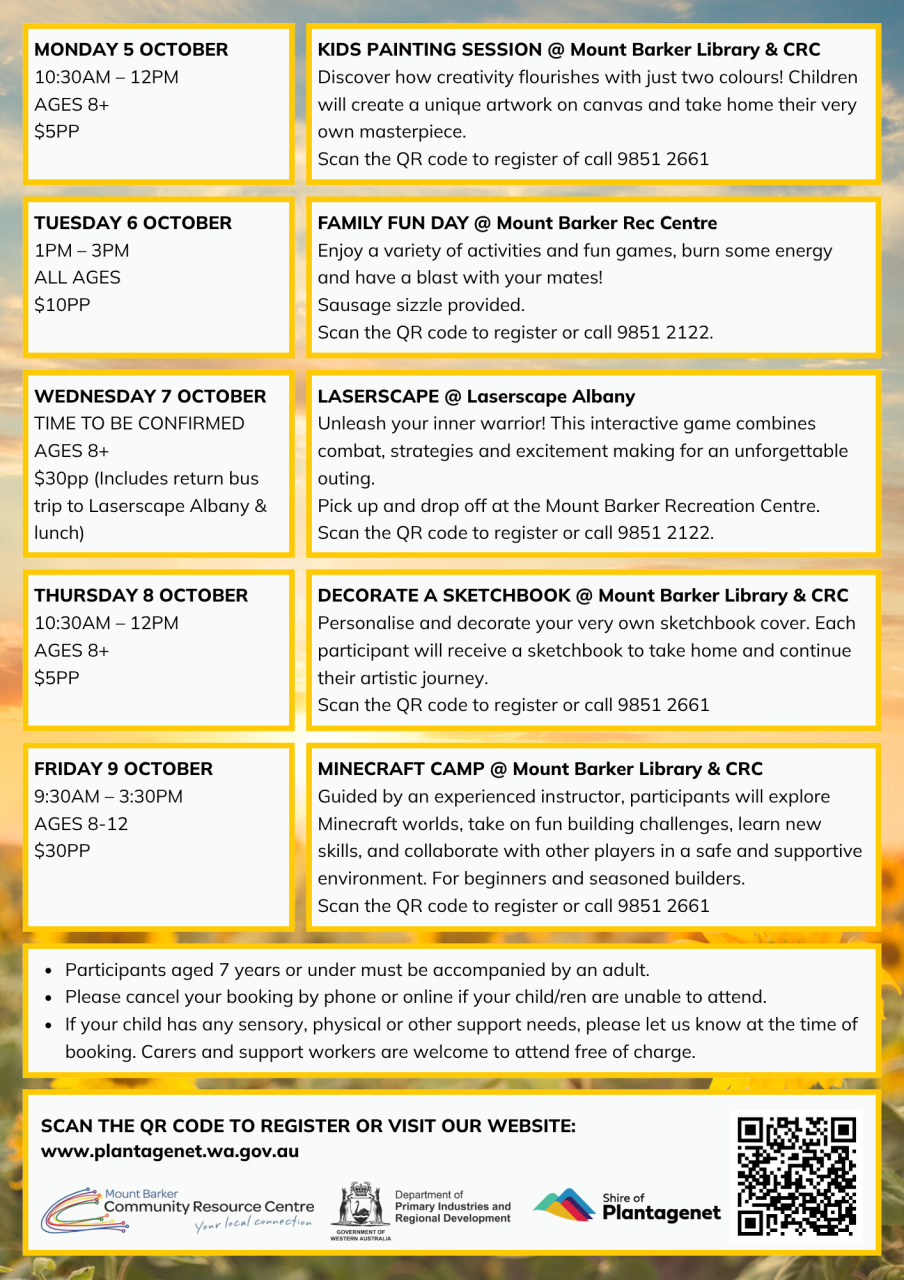 MONDAY 5 OCTOBER
10:30AM – 12PM
AGES 8+
$5PP

KIDS PAINTING SESSION @ Mount Barker Library & CRC
Discover how creativity flourishes with just two colours! Children will create a unique artwork on canvas and take home their very own masterpiece.
Scan the QR code to register of call 9851 2661

TUESDAY 6 OCTOBER
1PM – 3PM
ALL AGES
$10PP

FAMILY FUN DAY @ Mount Barker Rec Centre
Enjoy a variety of activities and fun games, burn some energy and have a blast with your mates!
Sausage sizzle provided.
Scan the QR code to register or call 9851 2122.

WEDNESDAY 7 OCTOBER
TIME TO BE CONFIRMED
AGES 8+
$30pp (Includes return bus trip to Laserscape Albany & lunch)

LASERSCAPE @ Laserscape Albany
Unleash your inner warrior! This interactive game combines combat, strategies and excitement making for an unforgettable outing.
Pick up and drop off at the Mount Barker Recreation Centre.
Scan the QR code to register or call 9851 2122.

THURSDAY 8 OCTOBER
10:30AM – 12PM
AGES 8+
$5PP

DECORATE A SKETCHBOOK @ Mount Barker Library & CRC
Personalise and decorate your very own sketchbook cover. Each participant will receive a sketchbook to take home and continue their artistic journey.
Scan the QR code to register or call 9851 2661

FRIDAY 9 OCTOBER
9:30AM – 3:30PM
AGES 8-12
$30PP

MINECRAFT CAMP @ Mount Barker Library & CRC
Guided by an experienced instructor, participants will explore Minecraft worlds, take on fun building challenges, learn new skills, and collaborate with other players in a safe and supportive environment. For beginners and seasoned builders.
Scan the QR code to register or call 9851 2661

• Participants aged 7 years or under must be accompanied by an adult.
• Please cancel your booking by phone or online if your child/ren are unable to attend.
• If your child has any sensory, physical or other support needs, please let us know at the time of booking. Carers and support workers are welcome to attend free of charge.

SCAN THE QR CODE TO REGISTER OR VISIT OUR WEBSITE:
www.plantagenet.wa.gov.au

Mount Barker
Community Resource Centre
Your local connection

GOVERNMENT OF WESTERN AUSTRALIA
Department of
Primary Industries and
Regional Development

Shire of
Plantagenet